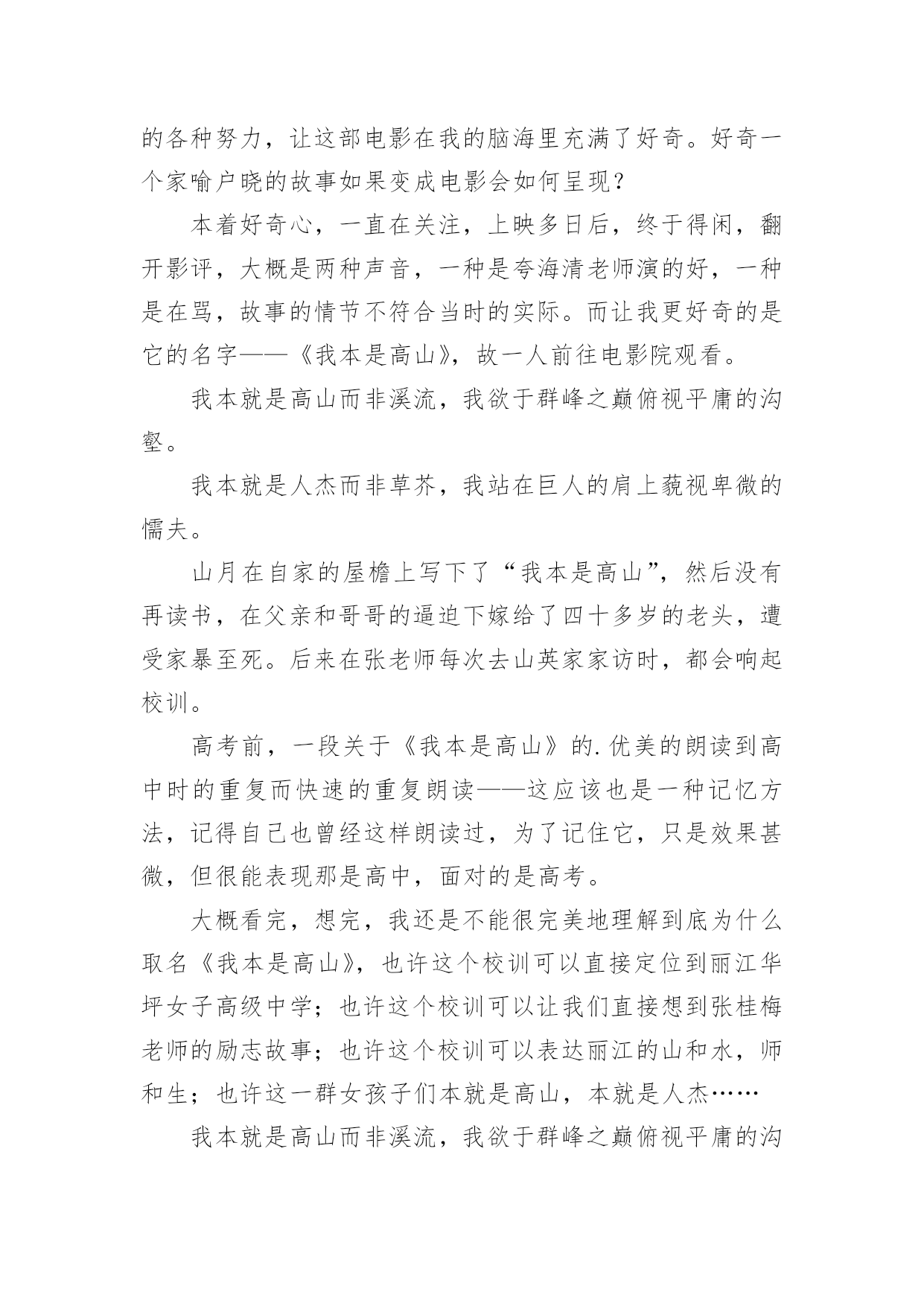 的各种努力，让这部电影在我的脑海里充满了好奇。好奇一个家喻户晓的故事如果变成电影会如何呈现？

本着好奇心，一直在关注，上映多日后，终于得闲，翻开影评，大概是两种声音，一种是夸海清老师演的好，一种是在骂，故事的情节不符合当时的实际。而让我更好奇的是它的名字——《我本是高山》，故一人前往电影院观看。

我本就是高山而非溪流，我欲于群峰之巅俯视平庸的沟壑。

我本就是人杰而非草芥，我站在巨人的肩上藐视卑微的懦夫。

山月在自家的屋檐上写下了“我本是高山”，然后没有再读书，在父亲和哥哥的逼迫下嫁给了四十多岁的老头，遭受家暴至死。后来在张老师每次去山英家家访时，都会响起校训。

高考前，一段关于《我本是高山》的.优美的朗读到高中时的重复而快速的重复朗读——这应该也是一种记忆方法，记得自己也曾经这样朗读过，为了记住它，只是效果甚微，但很能表现那是高中，面对的是高考。

大概看完，想完，我还是不能很完美地理解到底为什么取名《我本是高山》，也许这个校训可以直接定位到丽江华坪女子高级中学；也许这个校训可以让我们直接想到张桂梅老师的励志故事；也许这个校训可以表达丽江的山和水，师和生；也许这一群女孩子们本就是高山，本就是人杰……

我本就是高山而非溪流，我欲于群峰之巅俯视平庸的沟